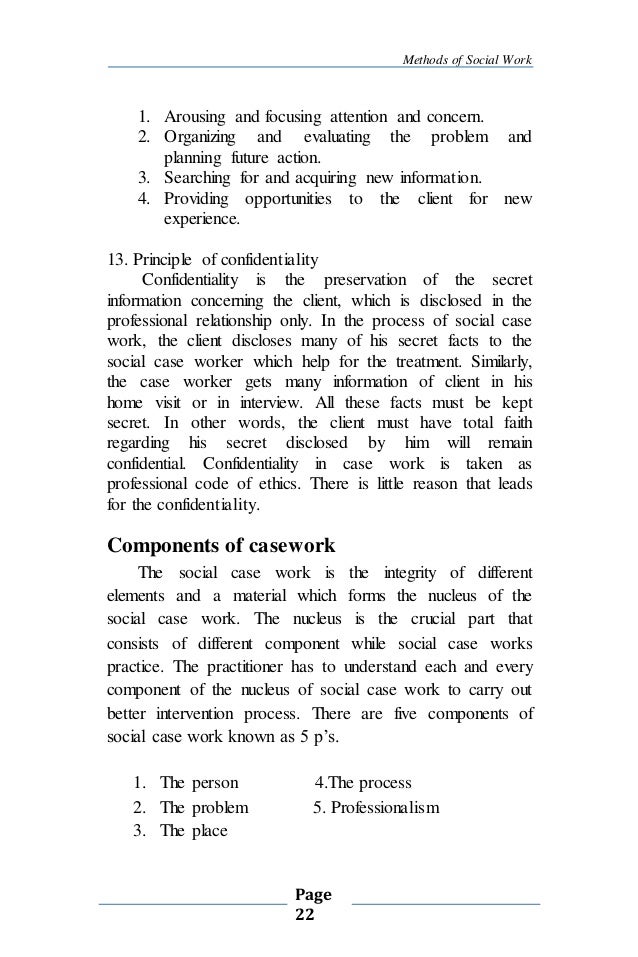 Methods of Social Work

1. Arousing and focusing attention and concern.
2. Organizing and evaluating the problem and planning future action.
3. Searching for and acquiring new information.
4. Providing opportunities to the client for new experience.

13. Principle of confidentiality

Confidentiality is the preservation of the secret information concerning the client, which is disclosed in the professional relationship only. In the process of social case work, the client discloses many of his secret facts to the social case worker which help for the treatment. Similarly, the case worker gets many information of client in his home visit or in interview. All these facts must be kept secret. In other words, the client must have total faith regarding his secret disclosed by him will remain confidential. Confidentiality in case work is taken as professional code of ethics. There is little reason that leads for the confidentiality.

Components of casework

The social case work is the integrity of different elements and a material which forms the nucleus of the social case work. The nucleus is the crucial part that consists of different component while social case works practice. The practitioner has to understand each and every component of the nucleus of social case work to carry out better intervention process. There are five components of social case work known as 5 p's.

1. The person
2. The problem
3. The place

4.The process
5. Professionalism

Page 22